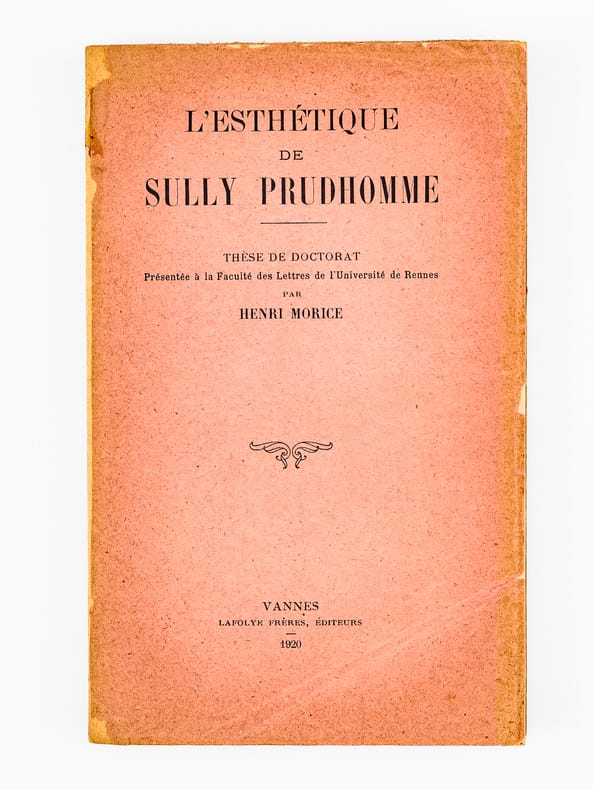 L'ESTHÉTIQUE
DE
SULLY PRUDHOMME

THÈSE DE DOCTORAT
Présentée à la Faculté des Lettres de l'Université de Rennes
PAR
HENRI MORICE

VANNES
LAFOLYE FRÈRES, ÉDITEURS
1920